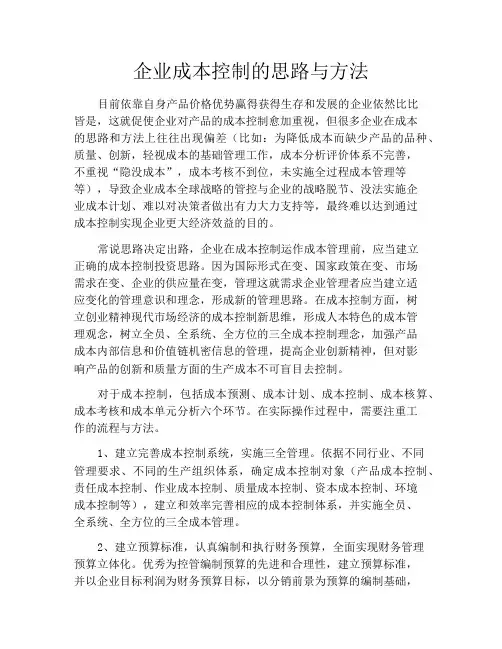 企业成本控制的思路与方法

目前依靠自身产品价格优势赢得获得生存和发展的企业依然比比皆是，这就促使企业对产品的成本控制愈加重视，但很多企业在成本的思路和方法上往往出现偏差（比如：为降低成本而缺少产品的品种、质量、创新，轻视成本的基础管理工作，成本分析评价体系不完善，不重视“隐没成本”，成本考核不到位，未实施全过程成本管理等等），导致企业成本全球战略的管控与企业的战略脱节、没法实施企业成本计划、难以对决策者做出有力大力支持等，最终难以达到通过成本控制实现企业更大经济效益的目的。

常说思路决定出路，企业在成本控制运作成本管理前，应当建立正确的成本控制投资思路。因为国际形式在变、国家政策在变、市场需求在变、企业的供应量在变，管理这就需求企业管理者应当建立适应变化的管理意识和理念，形成新的管理思路。在成本控制方面，树立创业精神现代市场经济的成本控制新思维，形成人本特色的成本管理观念，树立全员、全系统、全方位的三全成本控制理念，加强产品成本内部信息和价值链机密信息的管理，提高企业创新精神，但对影响产品的创新和质量方面的生产成本不可盲目去控制。

对于成本控制，包括成本预测、成本计划、成本控制、成本核算、成本考核和成本单元分析六个环节。在实际操作过程中，需要注重工作的流程与方法。

1、建立完善成本控制系统，实施三全管理。依据不同行业、不同管理要求、不同的生产组织体系，确定成本控制对象（产品成本控制、责任成本控制、作业成本控制、质量成本控制、资本成本控制、环境成本控制等），建立和效率完善相应的成本控制体系，并实施全员、全系统、全方位的三全成本管理。

2、建立预算标准，认真编制和执行财务预算，全面实现财务管理预算立体化。优秀为控管编制预算的先进和合理性，建立预算标准，并以企业目标利润为财务预算目标，以分销前景为预算的编制基础，